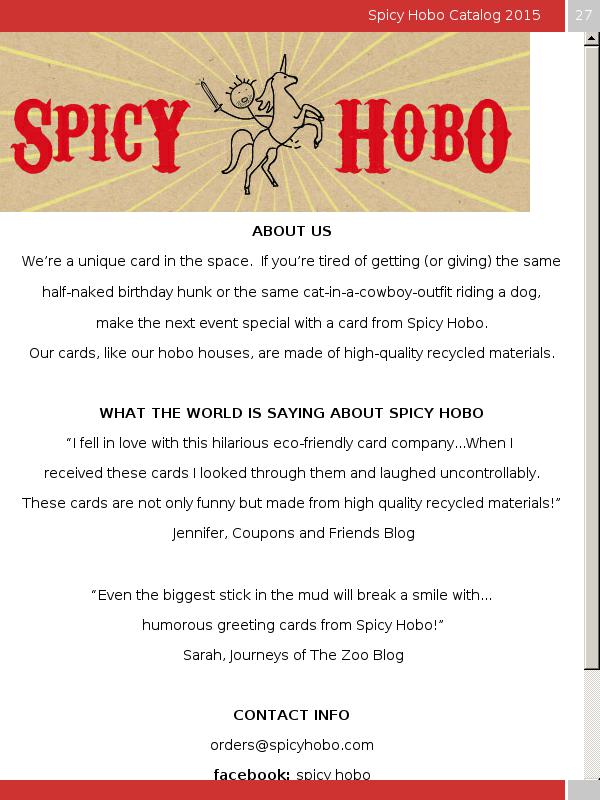 Spicy Hobo Catalog 2015

27

SPICY HOBO

ABOUT US

We're a unique card in the space. If you're tired of getting (or giving) the same half-naked birthday hunk or the same cat-in-a-cowboy-outfit riding a dog, make the next event special with a card from Spicy Hobo.

Our cards, like our hobo houses, are made of high-quality recycled materials.

WHAT THE WORLD IS SAYING ABOUT SPICY HOBO

"I fell in love with this hilarious eco-friendly card company...When I received these cards I looked through them and laughed uncontrollably. These cards are not only funny but made from high quality recycled materials!"

Jennifer, Coupons and Friends Blog

"Even the biggest stick in the mud will break a smile with... humorous greeting cards from Spicy Hobo!"

Sarah, Journeys of The Zoo Blog

CONTACT INFO

orders@spicyhobo.com

facebook: spicy hobo